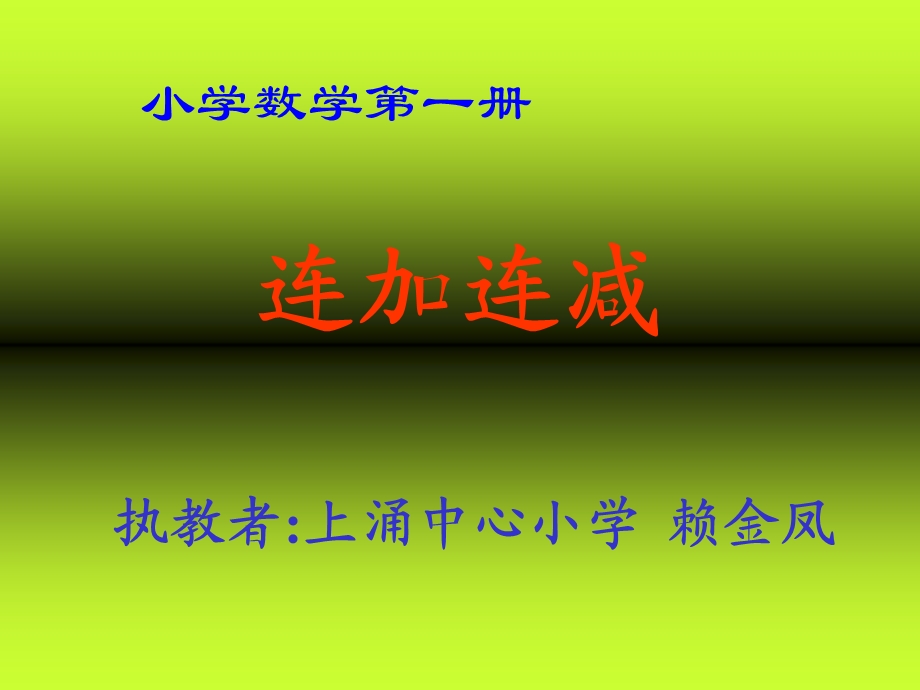 小学数学第一册

连加连减

执教者:上涌中心小学 赖金凤